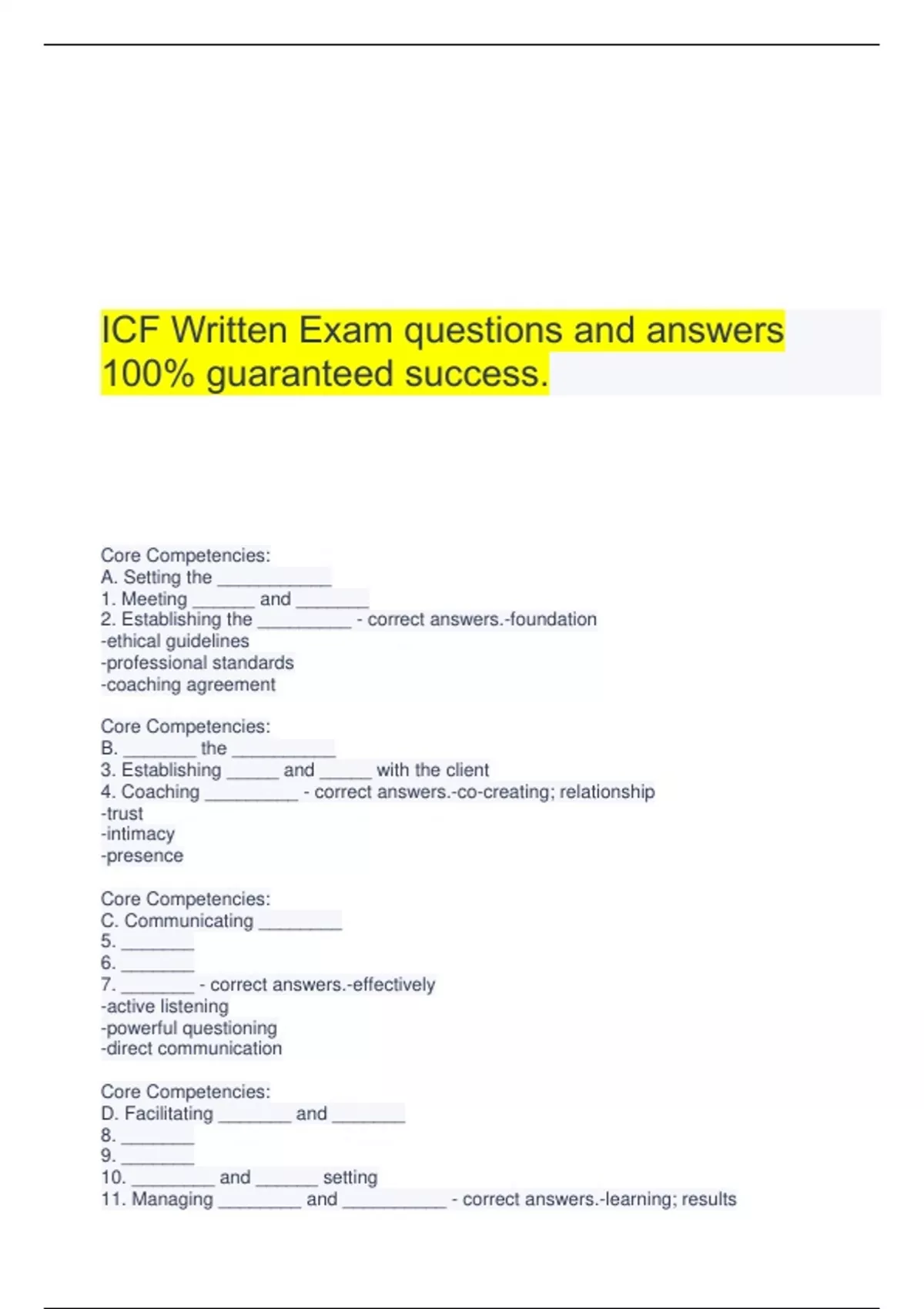 ICF Written Exam questions and answers 100% guaranteed success.

Core Competencies:
A. Setting the ___________
1. Meeting ______ and _______
2. Establishing the _________ - correct answers.-foundation
-ethical guidelines
-professional standards
-coaching agreement

Core Competencies:
B. _______ the __________
3. Establishing _____ and _____ with the client
4. Coaching _________ - correct answers.-co-creating; relationship
-trust
-intimacy
-presence

Core Competencies:
C. Communicating ________
5. _______
6. _______
7. _______ - correct answers.-effectively
-active listening
-powerful questioning
-direct communication

Core Competencies:
D. Facilitating _______ and _______
8. _______
9. _______
10. ________ and ______ setting
11. Managing ________ and __________ - correct answers.-learning; results